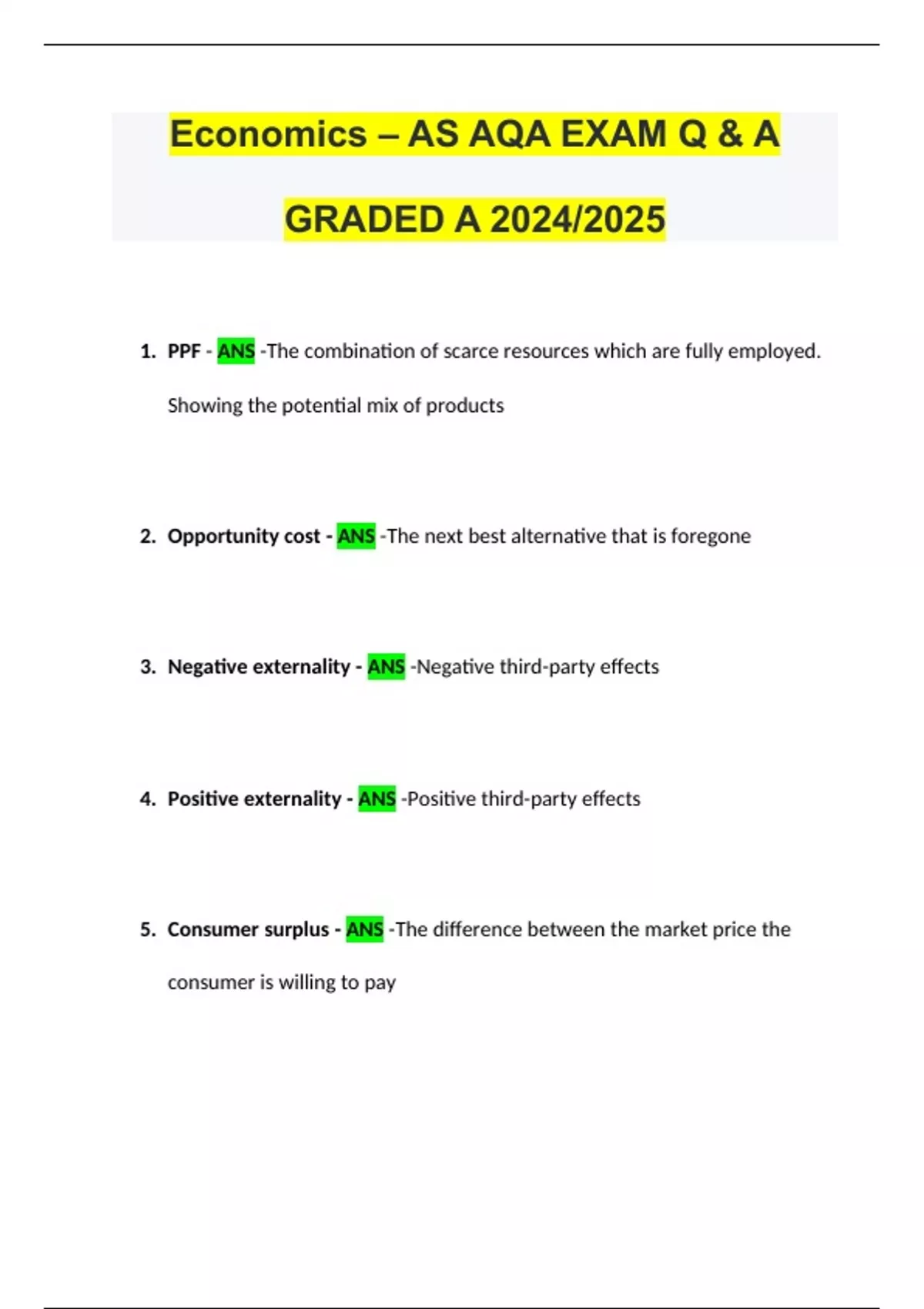 Economics – AS AQA EXAM Q & A

GRADED A 2024/2025

1. PPF - ANS -The combination of scarce resources which are fully employed. Showing the potential mix of products

2. Opportunity cost - ANS -The next best alternative that is foregone

3. Negative externality - ANS -Negative third-party effects

4. Positive externality - ANS -Positive third-party effects

5. Consumer surplus - ANS -The difference between the market price the consumer is willing to pay